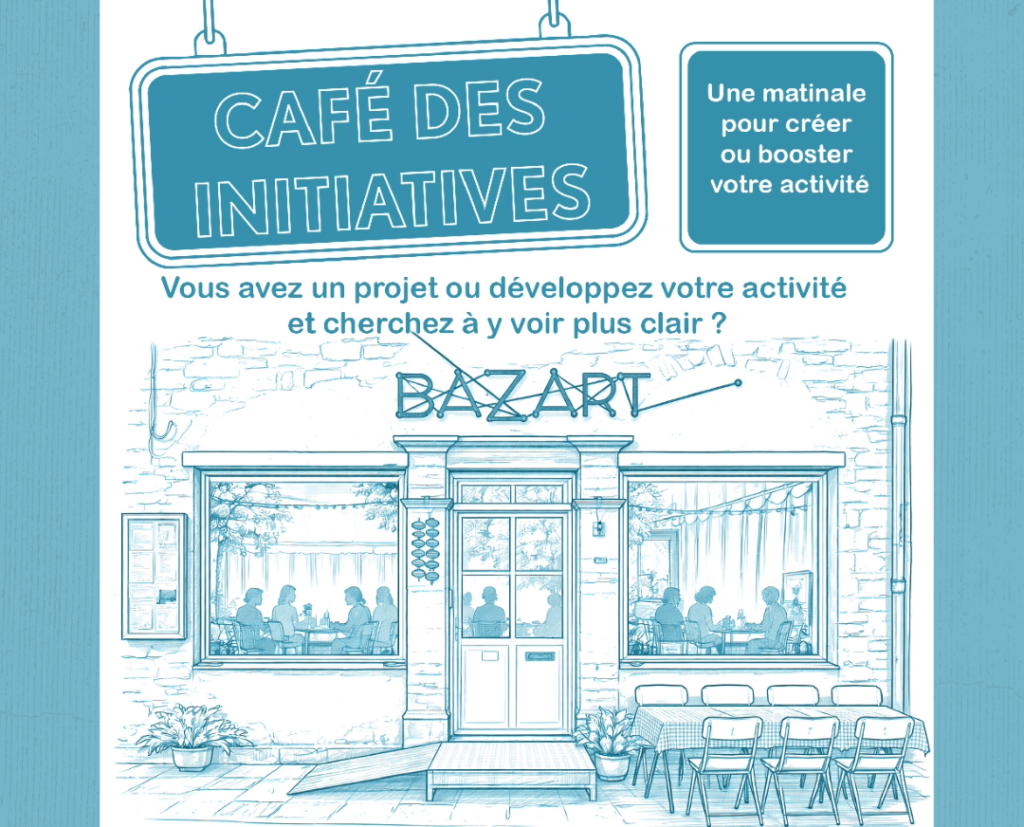 CAFÉ DES INITIATIVES

Une matinale pour créer ou booster votre activité

Vous avez un projet ou développez votre activité et cherchez à y voir plus clair ?

BAZART